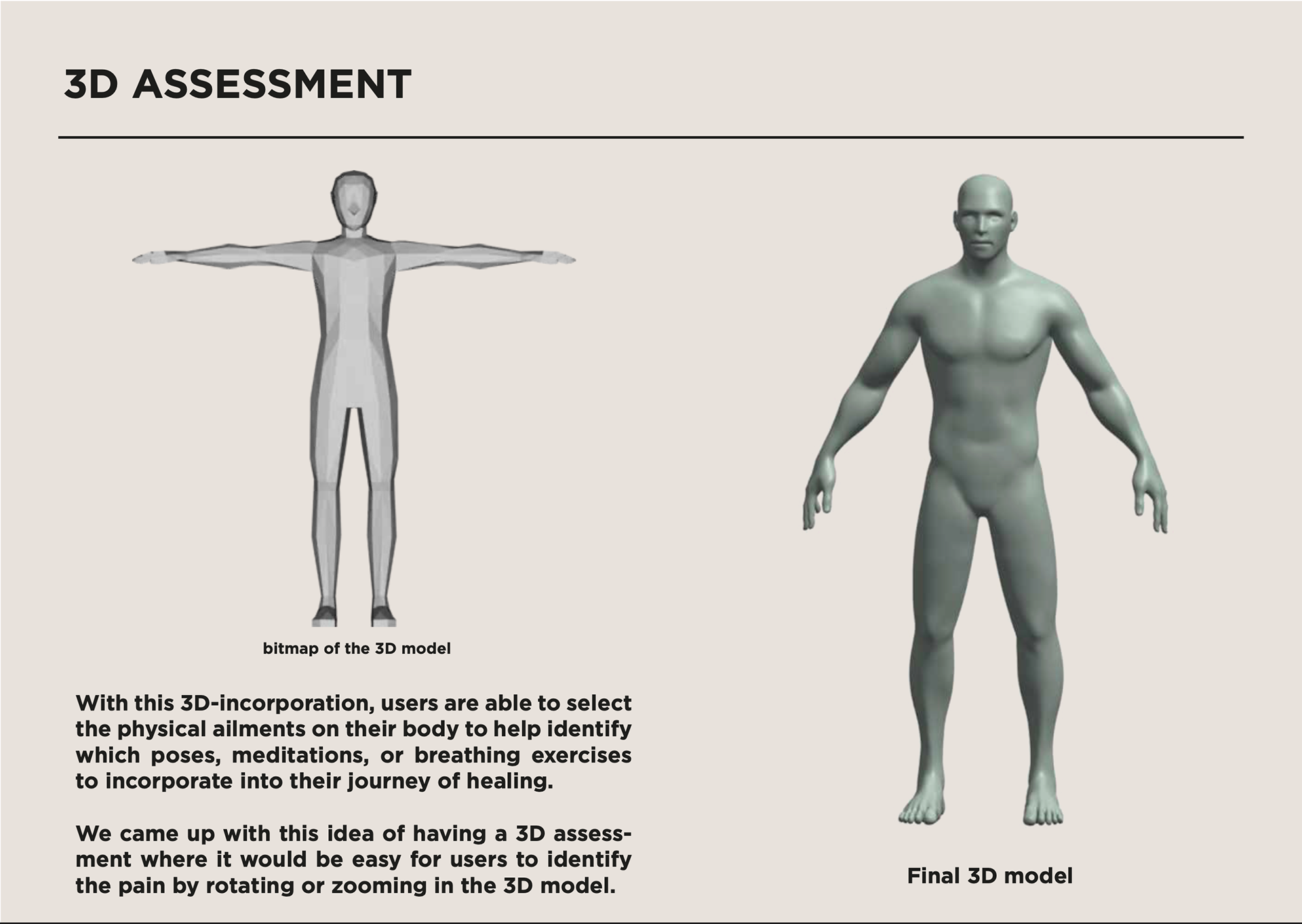 3D ASSESSMENT

bitmap of the 3D model

With this 3D-incorporation, users are able to select the physical ailments on their body to help identify which poses, meditations, or breathing exercises to incorporate into their journey of healing.

We came up with this idea of having a 3D assessment where it would be easy for users to identify the pain by rotating or zooming in the 3D model.

Final 3D model